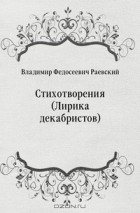 Владимир Федосеевич Раевский

Стихотворения (Лирика декабристов)

OZON.ru